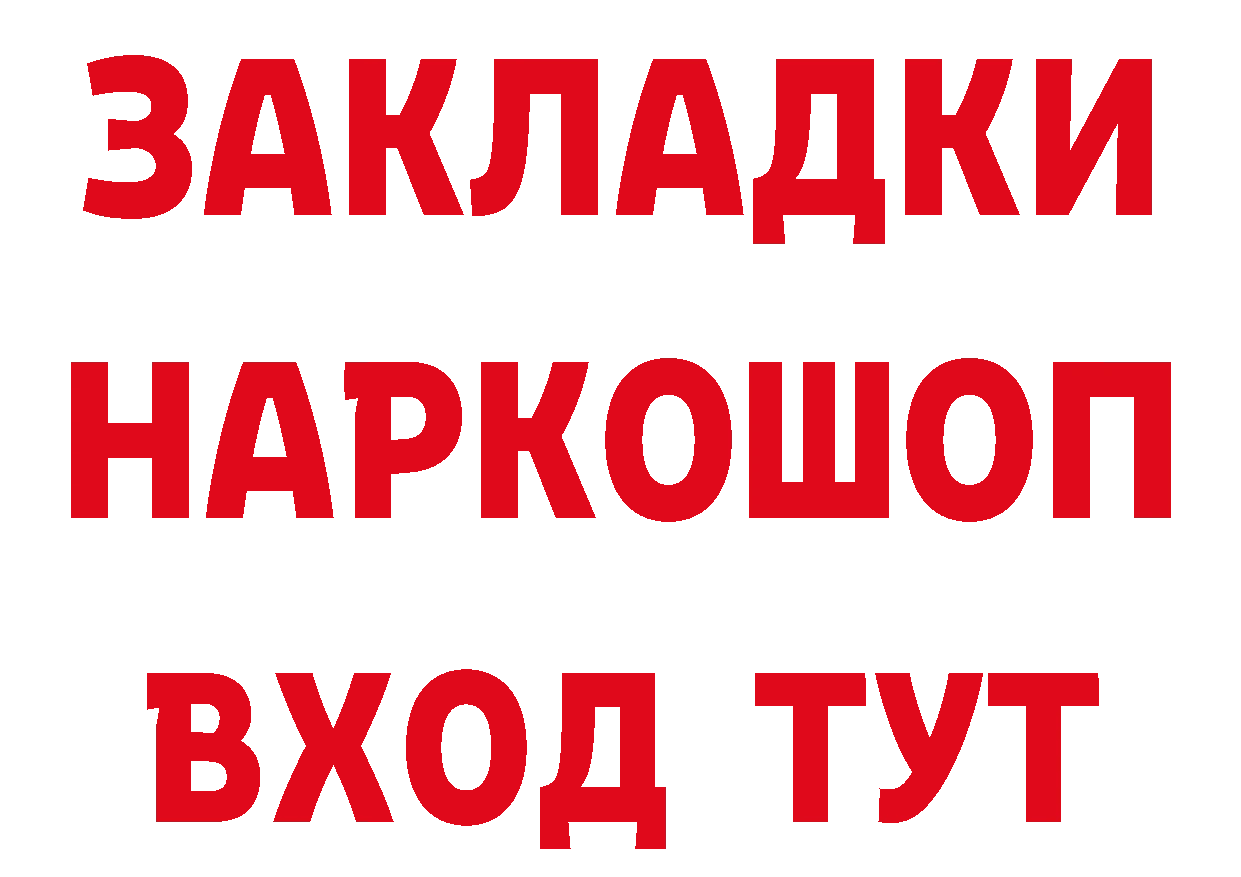 ЗАКЛАДКИ
НАРКОШОП
ВХОД ТУТ